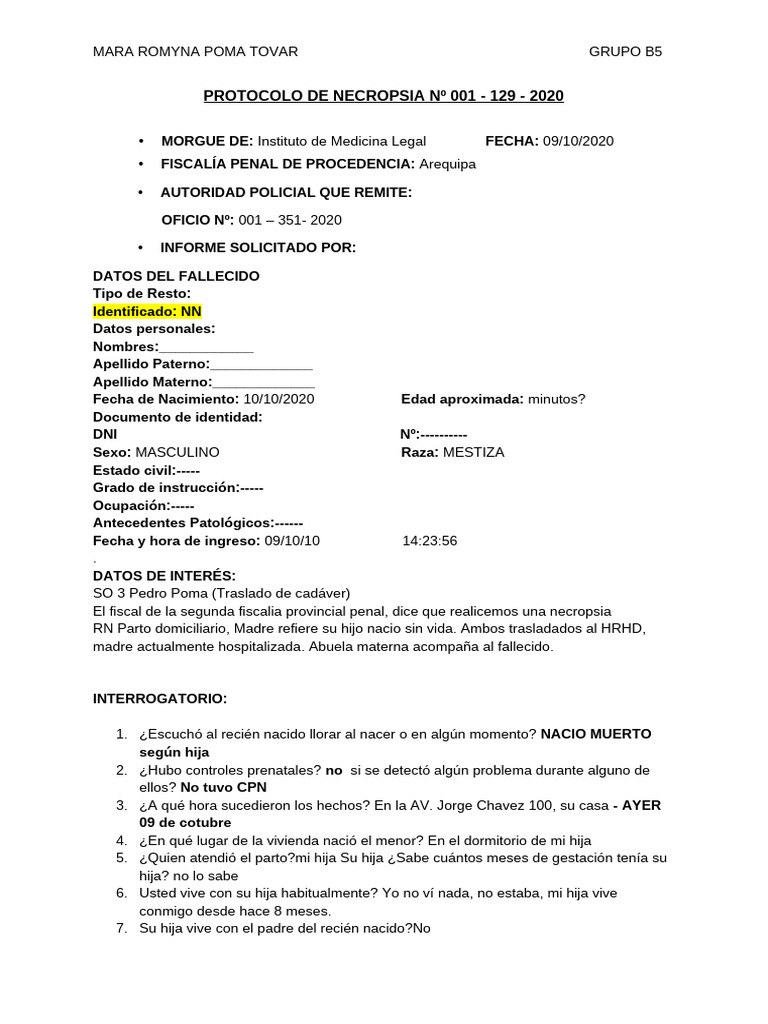 MARA ROMYNA POMA TOVAR GRUPO B5

PROTOCOLO DE NECROPSIA Nº 001 - 129 - 2020

• MORGUE DE: Instituto de Medicina Legal FECHA: 09/10/2020
• FISCALÍA PENAL DE PROCEDENCIA: Arequipa
• AUTORIDAD POLICIAL QUE REMITE:
OFICIO Nº: 001 – 351- 2020
• INFORME SOLICITADO POR:

DATOS DEL FALLECIDO
Tipo de Resto:
Identificado: NN
Datos personales:
Nombres:____
Apellido Paterno:____
Apellido Materno:____
Fecha de Nacimiento: 10/10/2020 Edad aproximada: minutos?
Documento de identidad:
DNI Nº:----------
Sexo: MASCULINO Raza: MESTIZA
Estado civil:-----
Grado de instrucción:-----
Ocupación:-----
Antecedentes Patológicos:------
Fecha y hora de ingreso: 09/10/10 14:23:56
.
DATOS DE INTERÉS:
SO 3 Pedro Poma (Traslado de cadáver)
El fiscal de la segunda fiscalia provincial penal, dice que realicemos una necropsia
RN Parto domiciliario, Madre refiere su hijo nacio sin vida. Ambos trasladados al HRHD, madre actualmente hospitalizada. Abuela materna acompaña al fallecido.

INTERROGATORIO:

1. ¿Escuchó al recién nacido llorar al nacer o en algún momento? NACIO MUERTO según hija
2. ¿Hubo controles prenatales? no si se detectó algún problema durante alguno de ellos? No tuvo CPN
3. ¿A qué hora sucedieron los hechos? En la AV. Jorge Chavez 100, su casa - AYER 09 de cotubre
4. ¿En qué lugar de la vivienda nació el menor? En el dormitorio de mi hija
5. ¿Quien atendió el parto?mi hija Su hija ¿Sabe cuántos meses de gestación tenía su hija? no lo sabe
6. Usted vive con su hija habitualmente? Yo no ví nada, no estaba, mi hija vive conmigo desde hace 8 meses.
7. Su hija vive con el padre del recién nacido?No